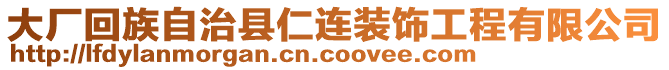 大厂回族自治县仁连装饰工程有限公司
http://lfdylanmorgan.cn.coovee.com